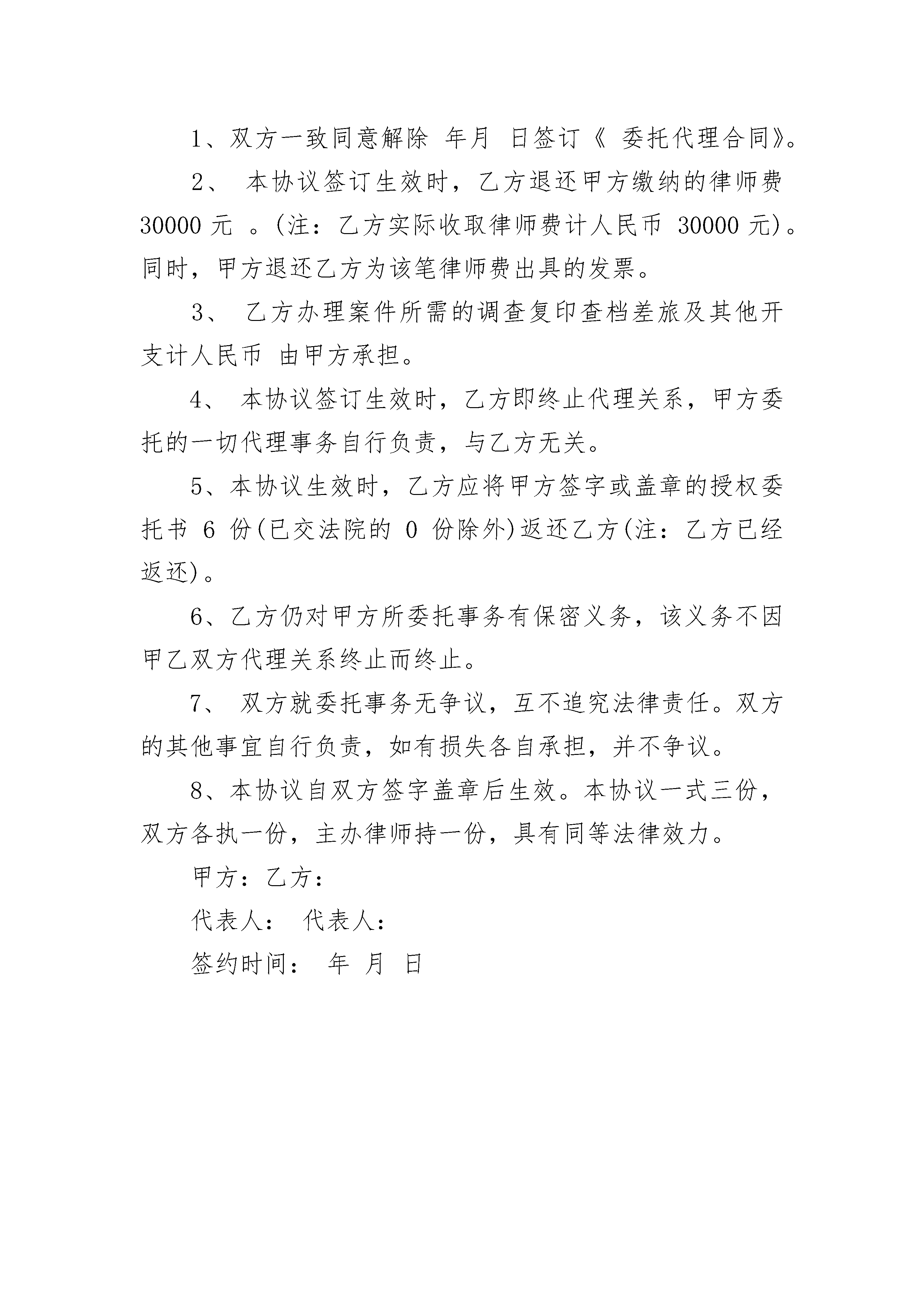 1、双方一致同意解除 年月 日签订《 委托代理合同》。

2、 本协议签订生效时，乙方退还甲方缴纳的律师费 30000 元 。(注：乙方实际收取律师费计人民币 30000 元)。同时，甲方退还乙方为该笔律师费出具的发票。

3、 乙方办理案件所需的调查复印查档差旅及其他开支计人民币 由甲方承担。

4、 本协议签订生效时，乙方即终止代理关系，甲方委托的一切代理事务自行负责，与乙方无关。

5、本协议生效时，乙方应将甲方签字或盖章的授权委托书 6 份(已交法院的 0 份除外)返还乙方(注：乙方已经返还)。

6、乙方仍对甲方所委托事务有保密义务，该义务不因甲乙双方代理关系终止而终止。

7、 双方就委托事务无争议，互不追究法律责任。双方的其他事宜自行负责，如有损失各自承担，并不争议。

8、本协议自双方签字盖章后生效。本协议一式三份，双方各执一份，主办律师持一份，具有同等法律效力。

甲方：乙方：

代表人： 代表人：

签约时间： 年 月 日